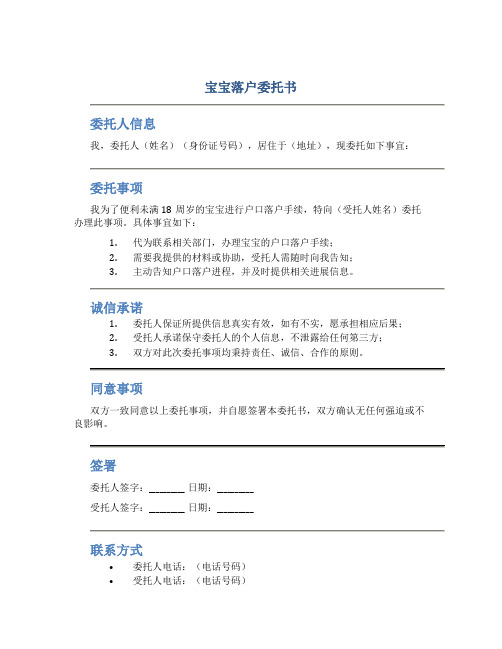 宝宝落户委托书

委托人信息

我，委托人（姓名）（身份证号码），居住于（地址），现委托如下事宜：

委托事项

我为了便利未满 18 周岁的宝宝进行户口落户手续，特向（受托人姓名）委托办理此事项。具体事宜如下：

1. 代为联系相关部门，办理宝宝的户口落户手续；
2. 需要我提供的材料或协助，受托人需随时向我告知；
3. 主动告知户口落户进程，并及时提供相关进展信息。

诚信承诺

1. 委托人保证所提供信息真实有效，如有不实，愿承担相应后果；
2. 受托人承诺保守委托人的个人信息，不泄露给任何第三方；
3. 双方对此次委托事项均秉持责任、诚信、合作的原则。

同意事项

双方一致同意以上委托事项，并自愿签署本委托书，双方确认无任何强迫或不良影响。

签署

委托人签字：_______ 日期：_______

受托人签字：_______ 日期：_______

联系方式

• 委托人电话：（电话号码）
• 受托人电话：（电话号码）